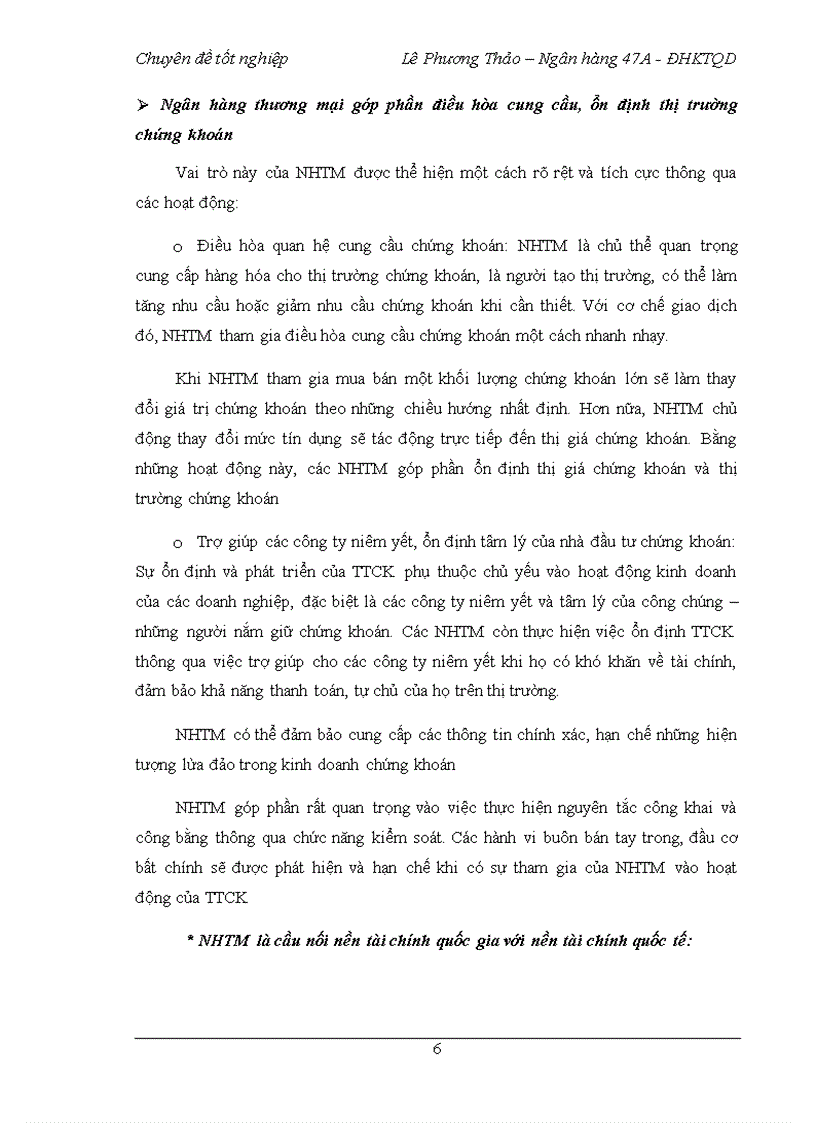 Chuyên đề tốt nghiệp Lê Phương Thảo – Ngân hàng 47A - ĐHKTQD

➢ Ngân hàng thương mại góp phần điều hòa cung cầu, ổn định thị trường chứng khoán

Vai trò này của NHTM được thể hiện một cách rõ rệt và tích cực thông qua các hoạt động:

o Điều hòa quan hệ cung cầu chứng khoán: NHTM là chủ thể quan trọng cung cấp hàng hóa cho thị trường chứng khoán, là người tạo thị trường, có thể làm tăng nhu cầu hoặc giảm nhu cầu chứng khoán khi cần thiết. Với cơ chế giao dịch đó, NHTM tham gia điều hòa cung cầu chứng khoán một cách nhanh nhạy.

Khi NHTM tham gia mua bán một khối lượng chứng khoán lớn sẽ làm thay đổi giá trị chứng khoán theo những chiều hướng nhất định. Hơn nữa, NHTM chủ động thay đổi mức tín dụng sẽ tác động trực tiếp đến thị giá chứng khoán. Bằng những hoạt động này, các NHTM góp phần ổn định thị giá chứng khoán và thị trường chứng khoán

o Trợ giúp các công ty niêm yết, ổn định tâm lý của nhà đầu tư chứng khoán: Sự ổn định và phát triển của TTCK phụ thuộc chủ yếu vào hoạt động kinh doanh của các doanh nghiệp, đặc biệt là các công ty niêm yết và tâm lý của công chúng – những người nắm giữ chứng khoán. Các NHTM còn thực hiện việc ổn định TTCK thông qua việc trợ giúp cho các công ty niêm yết khi họ có khó khăn về tài chính, đảm bảo khả năng thanh toán, tự chủ của họ trên thị trường.

NHTM có thể đảm bảo cung cấp các thông tin chính xác, hạn chế những hiện tượng lừa đảo trong kinh doanh chứng khoán

NHTM góp phần rất quan trọng vào việc thực hiện nguyên tắc công khai và công bằng thông qua chức năng kiểm soát. Các hành vi buôn bán tay trong, đầu cơ bất chính sẽ được phát hiện và hạn chế khi có sự tham gia của NHTM vào hoạt động của TTCK

* NHTM là cầu nối nền tài chính quốc gia với nền tài chính quốc tế:

6